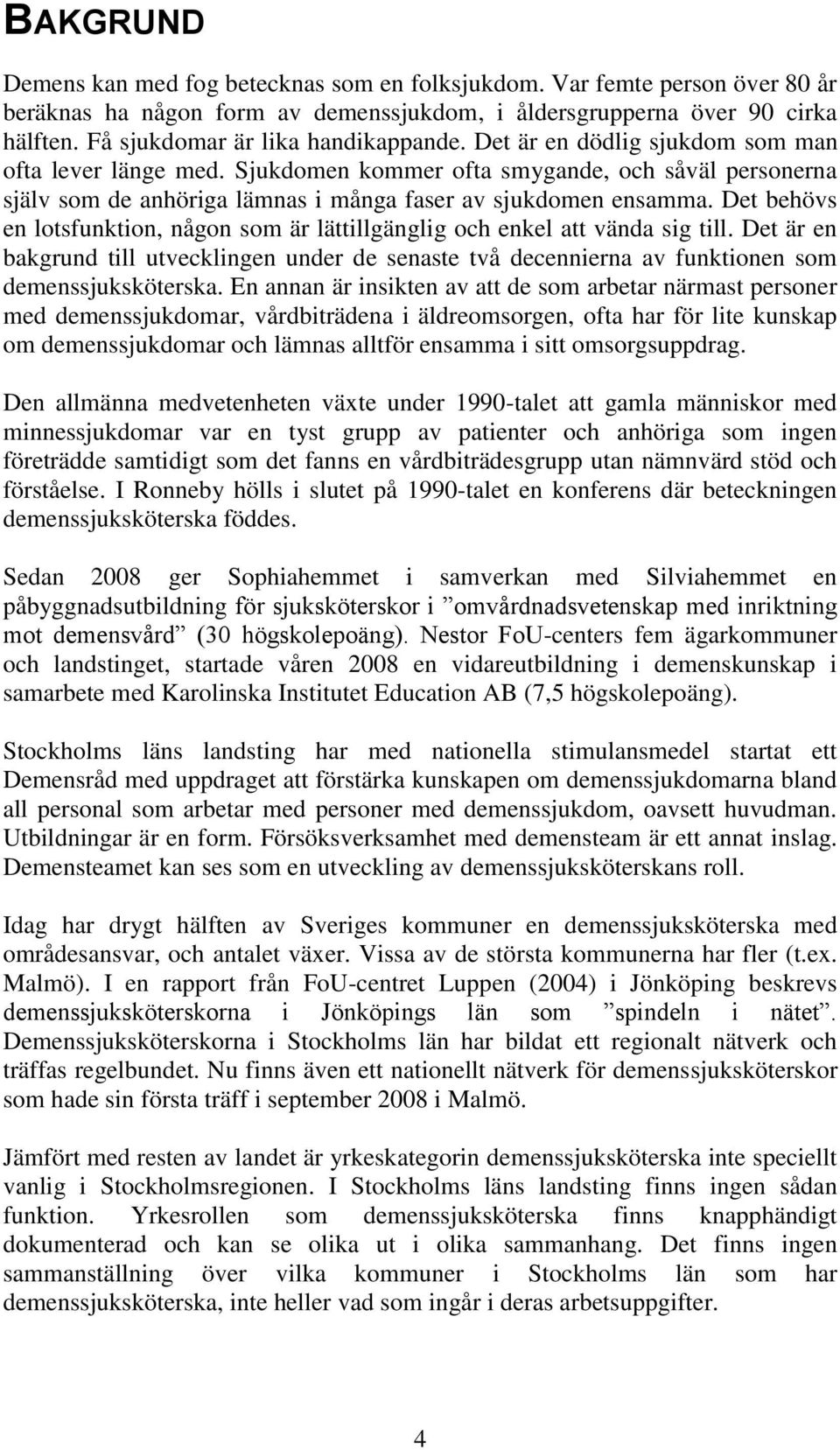 BAKGRUND

Demens kan med fog betecknas som en folksjukdom. Var femte person över 80 år beräknas ha någon form av demenssjukdom, i åldersgrupperna över 90 cirka hälften. Få sjukdomar är lika handikappande. Det är en dödlig sjukdom som man ofta lever länge med. Sjukdomen kommer ofta smygande, och såväl personerna själv som de anhöriga lämnas i många faser av sjukdomen ensamma. Det behövs en lotsfunktion, någon som är lättillgänglig och enkel att vända sig till. Det är en bakgrund till utvecklingen under de senaste två decennierna av funktionen som demenssjuksköterska. En annan är insikten av att de som arbetar närmast personer med demenssjukdomar, vårdbiträdena i äldreomsorgen, ofta har för lite kunskap om demenssjukdomar och lämnas alltför ensamma i sitt omsorgsuppdrag.

Den allmänna medvetenheten växte under 1990-talet att gamla människor med minnessjukdomar var en tyst grupp av patienter och anhöriga som ingen företrädde samtidigt som det fanns en vårdbiträdesgrupp utan nämnvärd stöd och förståelse. I Ronneby hölls i slutet på 1990-talet en konferens där beteckningen demenssjuksköterska föddes.

Sedan 2008 ger Sophiahemmet i samverkan med Silviahemmet en påbyggnadsutbildning för sjuksköterskor i ”omvårdnadsvetenskap med inriktning mot demensvård” (30 högskolepoäng). Nestor FoU-centers fem ägarkommuner och landstinget, startade våren 2008 en vidareutbildning i demenskunskap i samarbete med Karolinska Institutet Education AB (7,5 högskolepoäng).

Stockholms läns landsting har med nationella stimulansmedel startat ett Demensråd med uppdraget att förstärka kunskapen om demenssjukdomarna bland all personal som arbetar med personer med demenssjukdom, oavsett huvudman. Utbildningar är en form. Försöksverksamhet med demensteam är ett annat inslag. Demensteamet kan ses som en utveckling av demenssjuksköterskans roll.

Idag har drygt hälften av Sveriges kommuner en demenssjuksköterska med områdesansvar, och antalet växer. Vissa av de största kommunerna har fler (t.ex. Malmö). I en rapport från FoU-centret Luppen (2004) i Jönköping beskrevs demenssjuksköterskorna i Jönköpings län som ”spindeln i nätet”. Demenssjuksköterskorna i Stockholms län har bildat ett regionalt nätverk och träffas regelbundet. Nu finns även ett nationellt nätverk för demenssjuksköterskor som hade sin första träff i september 2008 i Malmö.

Jämfört med resten av landet är yrkeskategorin demenssjuksköterska inte speciellt vanlig i Stockholmsregionen. I Stockholms läns landsting finns ingen sådan funktion. Yrkesrollen som demenssjuksköterska finns knapphändigt dokumenterad och kan se olika ut i olika sammanhang. Det finns ingen sammanställning över vilka kommuner i Stockholms län som har demenssjuksköterska, inte heller vad som ingår i deras arbetsuppgifter.

4